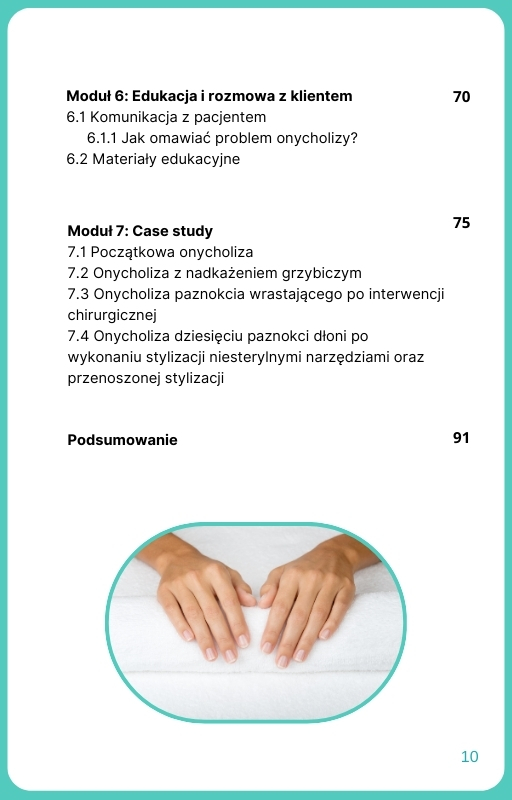 Moduł 6: Edukacja i rozmowa z klientem 70
6.1 Komunikacja z pacjentem
6.1.1 Jak omawiać problem onycholizy?
6.2 Materiały edukacyjne

Moduł 7: Case study 75
7.1 Początkowa onycholiza
7.2 Onycholiza z nadkażeniem grzybiczym
7.3 Onycholiza paznokcia wrastającego po interwencji chirurgicznej
7.4 Onycholiza dziesięciu paznokci dłoni po wykonaniu stylizacji niesterylnymi narzędziami oraz przenoszonej stylizacji

Podsumowanie 91

10